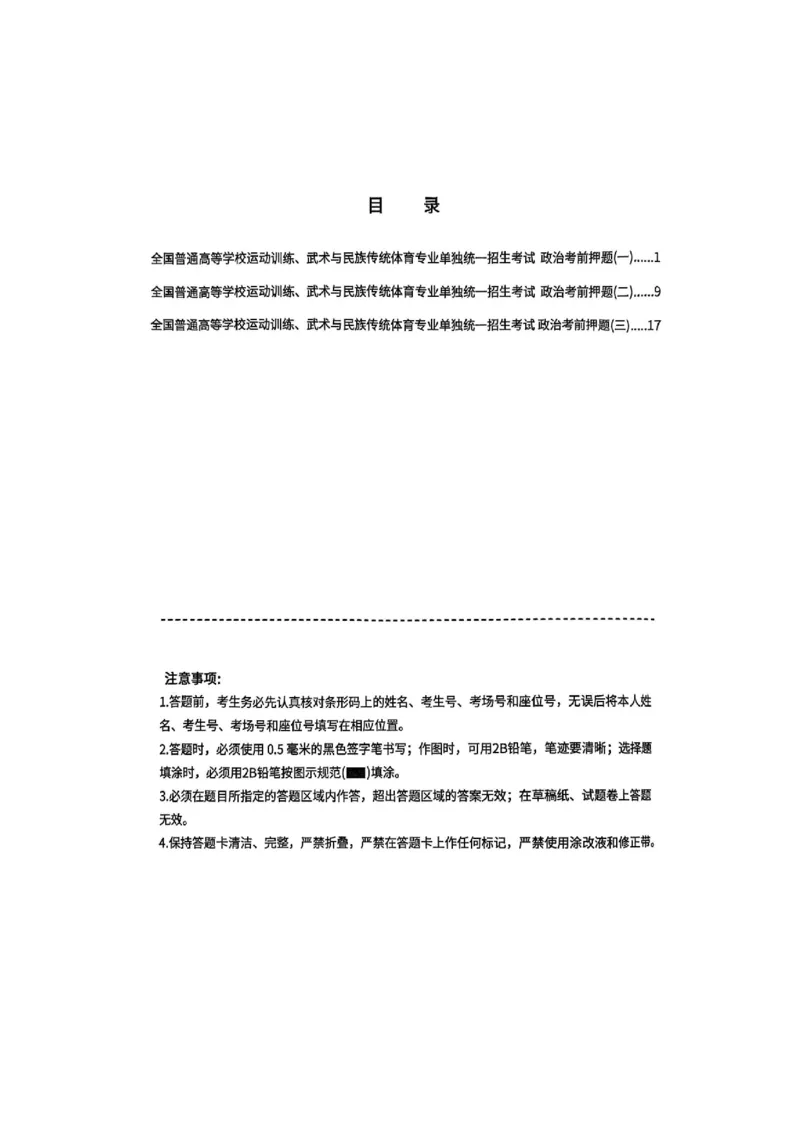 目　录

全国普通高等学校运动训练、武术与民族传统体育专业单独统一招生考试 政治考前押题(一)......1

全国普通高等学校运动训练、武术与民族传统体育专业单独统一招生考试 政治考前押题(二)......9

全国普通高等学校运动训练、武术与民族传统体育专业单独统一招生考试 政治考前押题(三).....17

注意事项:

1.答题前，考生务必先认真核对条形码上的姓名、考生号、考场号和座位号，无误后将本人姓名、考生号、考场号和座位号填写在相应位置。

2.答题时，必须使用 0.5 毫米的黑色签字笔书写；作图时，可用2B铅笔，笔迹要清晰；选择题填涂时，必须用2B铅笔按图示规范(▬)填涂。

3.必须在题目所指定的答题区域内作答，超出答题区域的答案无效；在草稿纸、试题卷上答题无效。

4.保持答题卡清洁、完整，严禁折叠，严禁在答题卡上作任何标记，严禁使用涂改液和修正带。